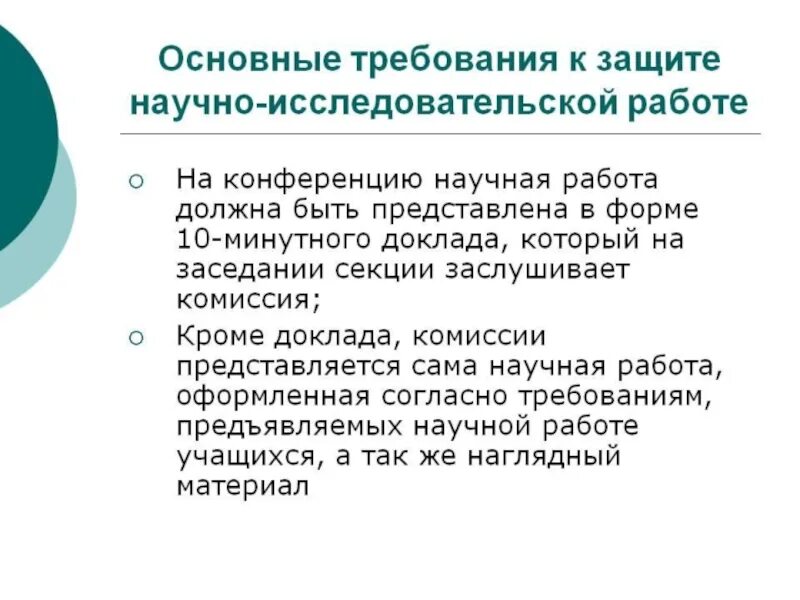 Основные требования к защите научно-исследовательской работе

○ На конференцию научная работа должна быть представлена в форме 10-минутного доклада, который на заседании секции заслушивает комиссия;

○ Кроме доклада, комиссии представляется сама научная работа, оформленная согласно требованиям, предъявляемых научной работе учащихся, а так же наглядный материал